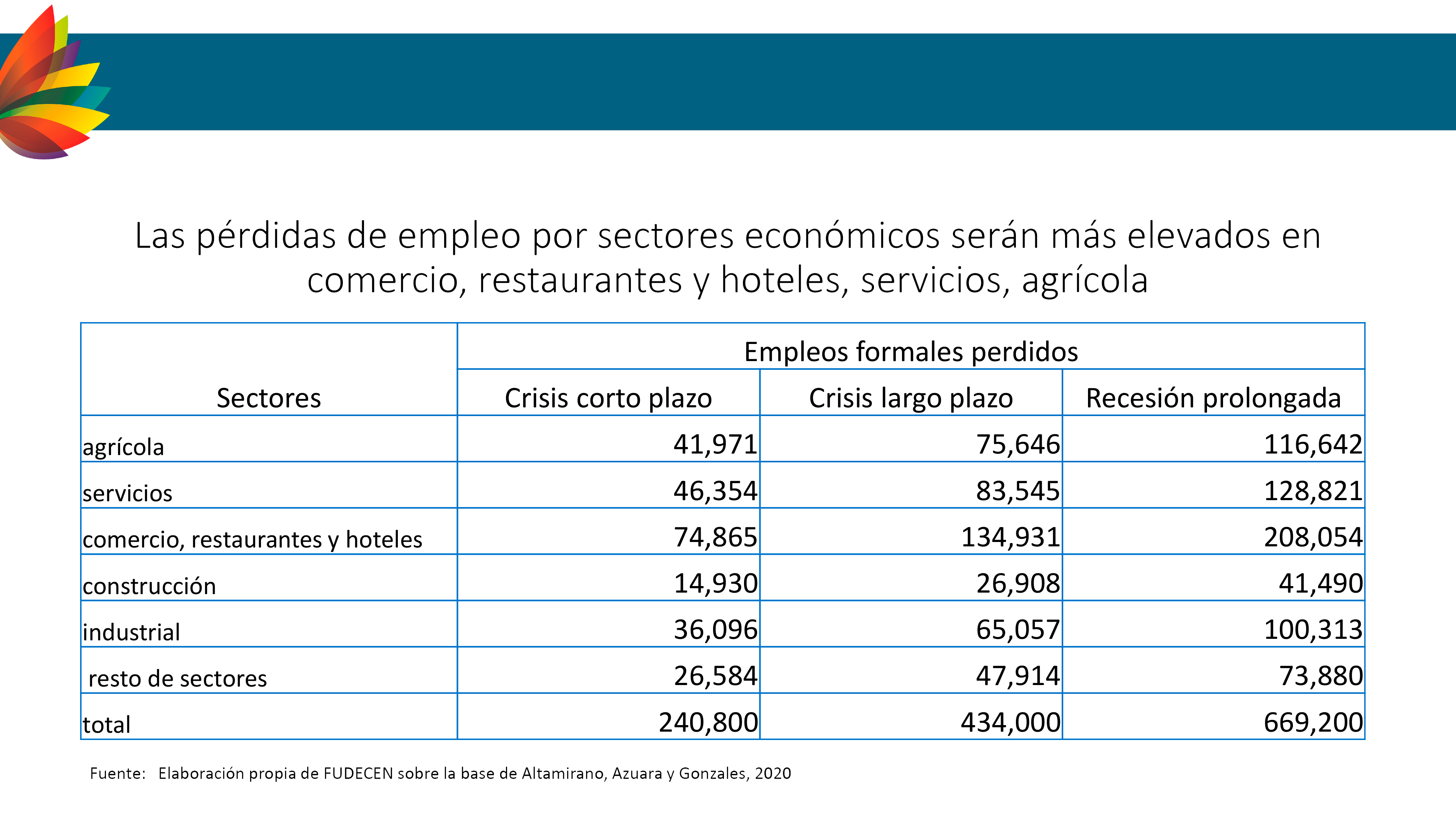 Las pérdidas de empleo por sectores económicos serán más elevados en comercio, restaurantes y hoteles, servicios, agrícola

| Sectores | Empleos formales perdidos | | |
|---|---|---|---|
| | Crisis corto plazo | Crisis largo plazo | Recesión prolongada |
| agrícola | 41,971 | 75,646 | 116,642 |
| servicios | 46,354 | 83,545 | 128,821 |
| comercio, restaurantes y hoteles | 74,865 | 134,931 | 208,054 |
| construcción | 14,930 | 26,908 | 41,490 |
| industrial | 36,096 | 65,057 | 100,313 |
| resto de sectores | 26,584 | 47,914 | 73,880 |
| total | 240,800 | 434,000 | 669,200 |

Fuente: Elaboración propia de FUDECEN sobre la base de Altamirano, Azuara y Gonzales, 2020